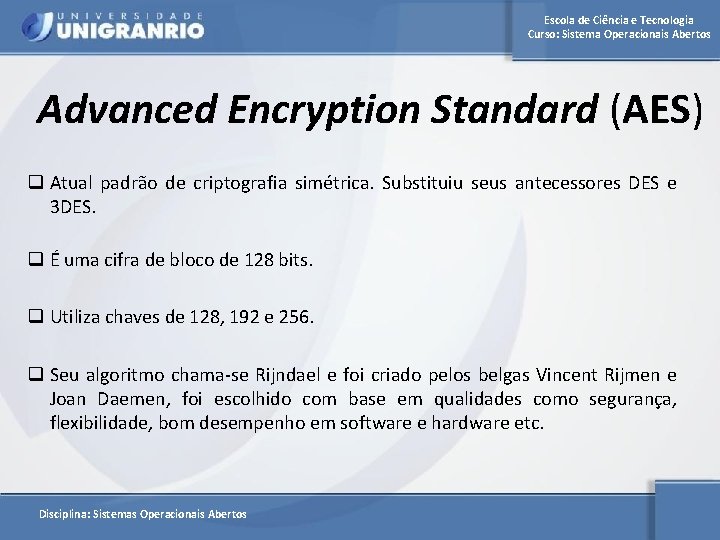 UNIVERSIDADE UNIGRANRIO

Escola de Ciência e Tecnologia
Curso: Sistema Operacionais Abertos

Advanced Encryption Standard (AES)

❑ Atual padrão de criptografia simétrica. Substituiu seus antecessores DES e 3DES.

❑ É uma cifra de bloco de 128 bits.

❑ Utiliza chaves de 128, 192 e 256.

❑ Seu algoritmo chama-se Rijndael e foi criado pelos belgas Vincent Rijmen e Joan Daemen, foi escolhido com base em qualidades como segurança, flexibilidade, bom desempenho em software e hardware etc.

Disciplina: Sistemas Operacionais Abertos